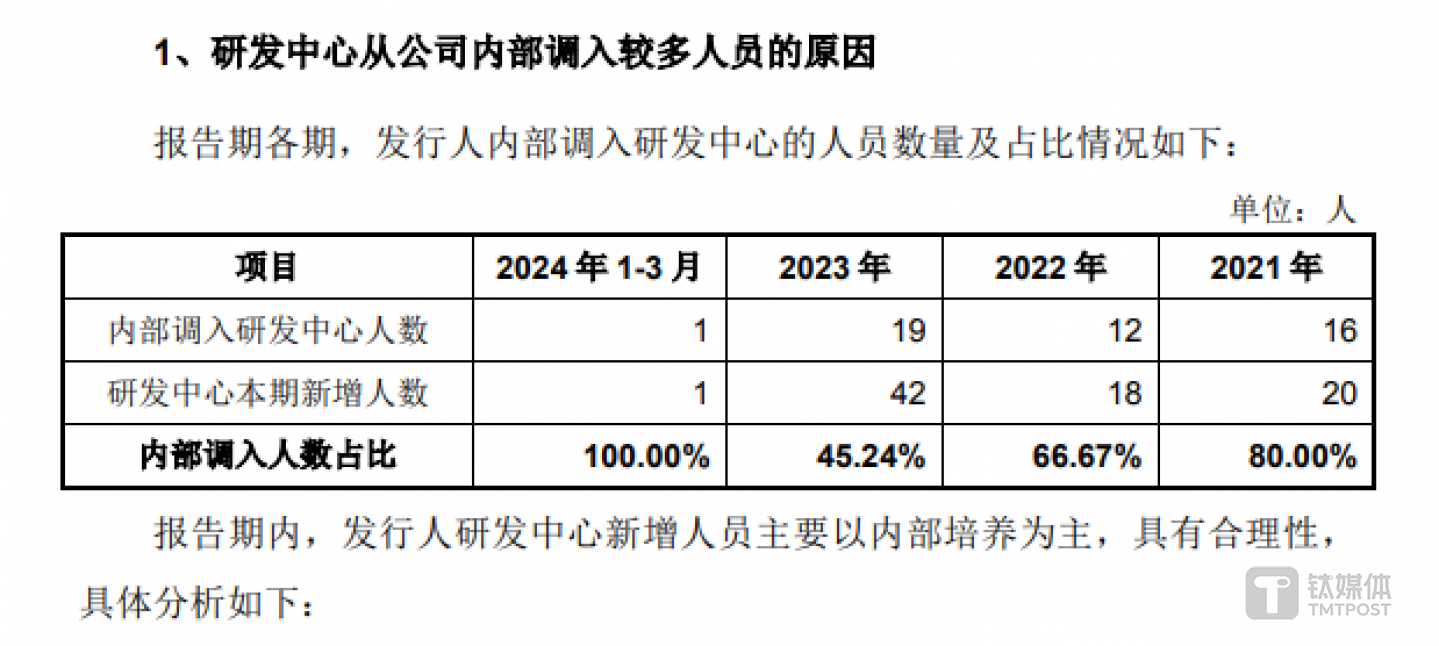 1、研发中心从公司内部调入较多人员的原因

报告期各期，发行人内部调入研发中心的人员数量及占比情况如下：

单位：人

| 项目 | 2024年1-3月 | 2023年 | 2022年 | 2021年 |
|---|---|---|---|---|
| 内部调入研发中心人数 | 1 | 19 | 12 | 16 |
| 研发中心本期新增人数 | 1 | 42 | 18 | 20 |
| 内部调入人数占比 | 100.00% | 45.24% | 66.67% | 80.00% |

报告期内，发行人研发中心新增人员主要以内部培养为主，具有合理性，具体分析如下：

钛媒体
TMTPOST